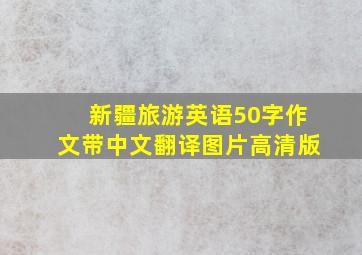 新疆旅游英语50字作文带中文翻译图片高清版